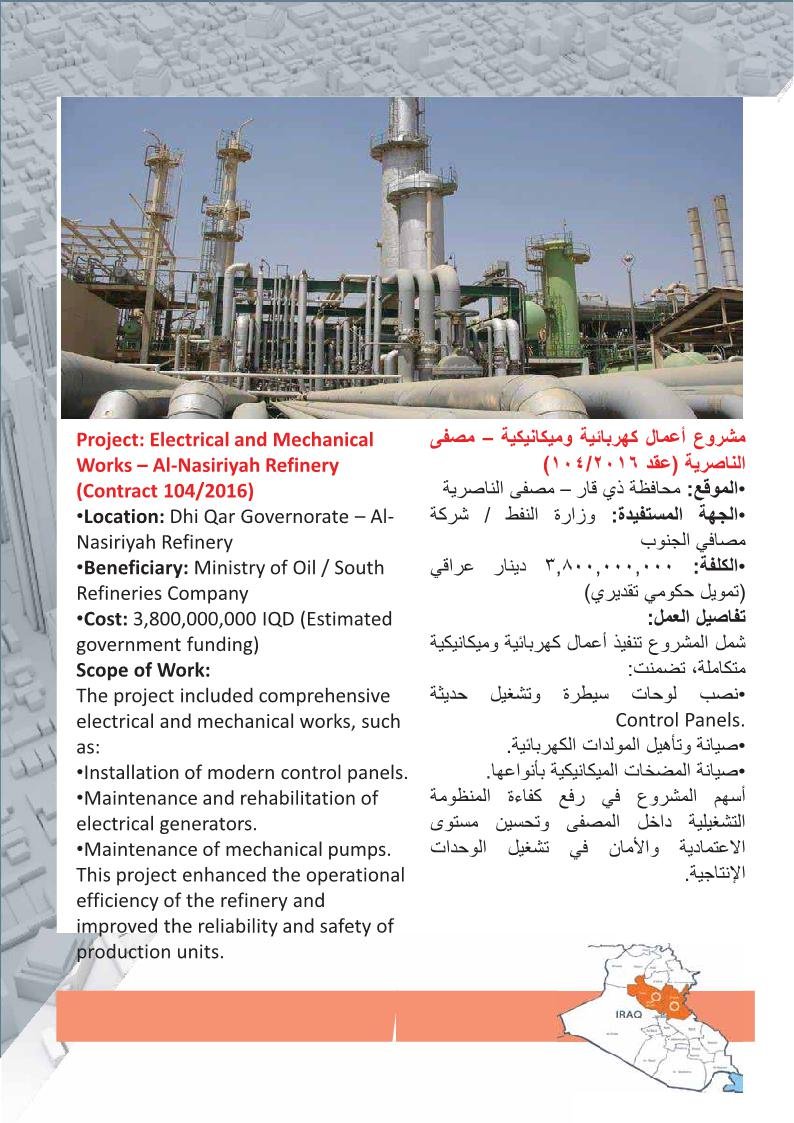 Project: Electrical and Mechanical Works – Al-Nasiriyah Refinery (Contract 104/2016)
•Location: Dhi Qar Governorate – Al-Nasiriyah Refinery
•Beneficiary: Ministry of Oil / South Refineries Company
•Cost: 3,800,000,000 IQD (Estimated government funding)
Scope of Work:
The project included comprehensive electrical and mechanical works, such as:
•Installation of modern control panels.
•Maintenance and rehabilitation of electrical generators.
•Maintenance of mechanical pumps.
This project enhanced the operational efficiency of the refinery and improved the reliability and safety of production units.

مشروع أعمال كهربائية وميكانيكية – مصفى الناصرية (عقد ١٠٤/٢٠١٦)
•الموقع: محافظة ذي قار – مصفى الناصرية
•الجهة المستفيدة: وزارة النفط / شركة مصافي الجنوب
•الكلفة: ٣,٨٠٠,٠٠٠,٠٠٠ دينار عراقي (تمويل حكومي تقديري)
تفاصيل العمل:
شمل المشروع تنفيذ أعمال كهربائية وميكانيكية متكاملة، تضمنت:
•نصب لوحات سيطرة وتشغيل حديثة Control Panels.
•صيانة وتأهيل المولدات الكهربائية.
•صيانة المضخات الميكانيكية بأنواعها.
أسهم المشروع في رفع كفاءة المنظومة التشغيلية داخل المصفى وتحسين مستوى الاعتمادية والأمان في تشغيل الوحدات الإنتاجية.

IRAQ